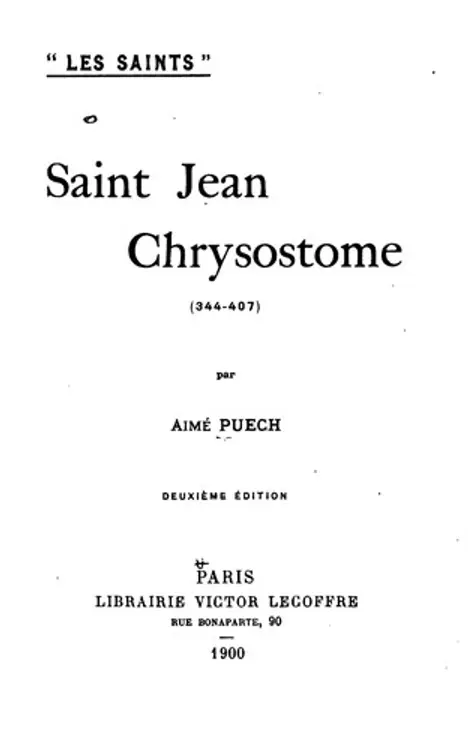 " LES SAINTS "

Saint Jean Chrysostome

(344-407)

par

AIMÉ PUECH

DEUXIÈME ÉDITION

PARIS
LIBRAIRIE VICTOR LECOFFRE
RUE BONAPARTE, 90

1900